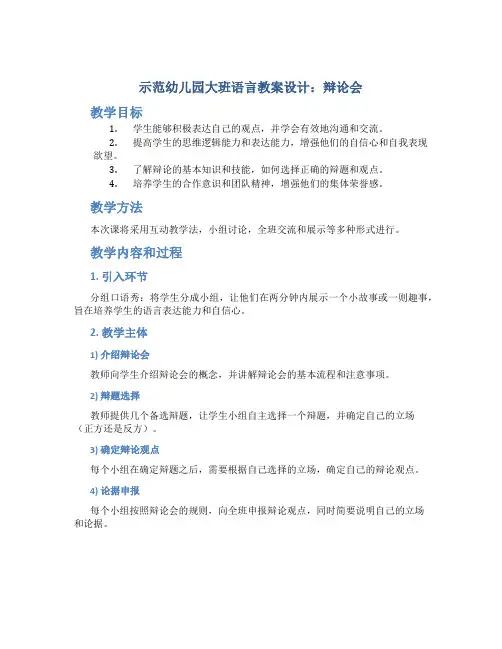 示范幼儿园大班语言教案设计：辩论会

教学目标

1. 学生能够积极表达自己的观点，并学会有效地沟通和交流。
2. 提高学生的思维逻辑能力和表达能力，增强他们的自信心和自我表现欲望。
3. 了解辩论的基本知识和技能，如何选择正确的辩题和观点。
4. 培养学生的合作意识和团队精神，增强他们的集体荣誉感。

教学方法

本次课将采用互动教学法，小组讨论，全班交流和展示等多种形式进行。

教学内容和过程

1. 引入环节

分组口语秀：将学生分成小组，让他们在两分钟内展示一个小故事或一则趣事，旨在培养学生的语言表达能力和自信心。

2. 教学主体

1) 介绍辩论会

教师向学生介绍辩论会的概念，并讲解辩论会的基本流程和注意事项。

2) 辩题选择

教师提供几个备选辩题，让学生小组自主选择一个辩题，并确定自己的立场（正方还是反方）。

3) 确定辩论观点

每个小组在确定辩题之后，需要根据自己选择的立场，确定自己的辩论观点。

4) 论据申报

每个小组按照辩论会的规则，向全班申报辩论观点，同时简要说明自己的立场和论据。